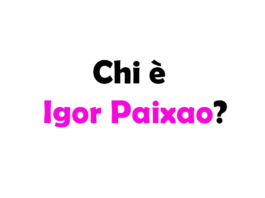 Chi è
Igor Paixao?